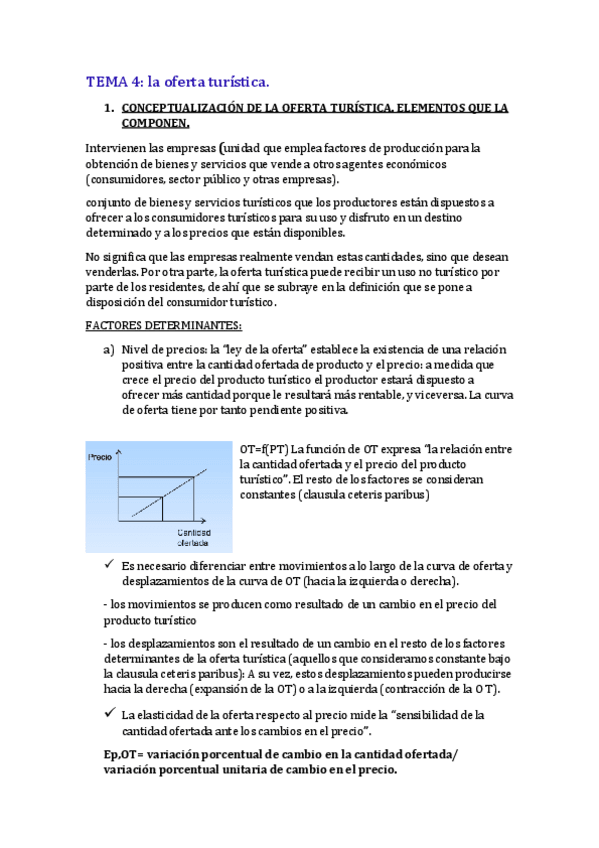 TEMA 4: la oferta turística.

1. CONCEPTUALIZACIÓN DE LA OFERTA TURÍSTICA. ELEMENTOS QUE LA COMPONEN.

Intervienen las empresas (unidad que emplea factores de producción para la obtención de bienes y servicios que vende a otros agentes económicos (consumidores, sector público y otras empresas).

conjunto de bienes y servicios turísticos que los productores están dispuestos a ofrecer a los consumidores turísticos para su uso y disfruto en un destino determinado y a los precios que están disponibles.

No significa que las empresas realmente vendan estas cantidades, sino que desean venderlas. Por otra parte, la oferta turística puede recibir un uso no turístico por parte de los residentes, de ahí que se subraye en la definición que se pone a disposición del consumidor turístico.

FACTORES DETERMINANTES:

a) Nivel de precios: la "ley de la oferta" establece la existencia de una relación positiva entre la cantidad ofertada de producto y el precio: a medida que crece el precio del producto turístico el productor estará dispuesto a ofrecer más cantidad porque le resultará más rentable, y viceversa. La curva de oferta tiene por tanto pendiente positiva.

Precio

Cantidad ofertada

OT=f(PT) La función de OT expresa "la relación entre la cantidad ofertada y el precio del producto turístico". El resto de los factores se consideran constantes (clausula ceteris paribus)

✓ Es necesario diferenciar entre movimientos a lo largo de la curva de oferta y desplazamientos de la curva de OT (hacia la izquierda o derecha).

- los movimientos se producen como resultado de un cambio en el precio del producto turístico

- los desplazamientos son el resultado de un cambio en el resto de los factores determinantes de la oferta turística (aquellos que consideramos constante bajo la clausula ceteris paribus): A su vez, estos desplazamientos pueden producirse hacia la derecha (expansión de la OT) o a la izquierda (contracción de la OT).

✓ La elasticidad de la oferta respecto al precio mide la "sensibilidad de la cantidad ofertada ante los cambios en el precio".

Ep,OT= variación porcentual de cambio en la cantidad ofertada/ variación porcentual unitaria de cambio en el precio.